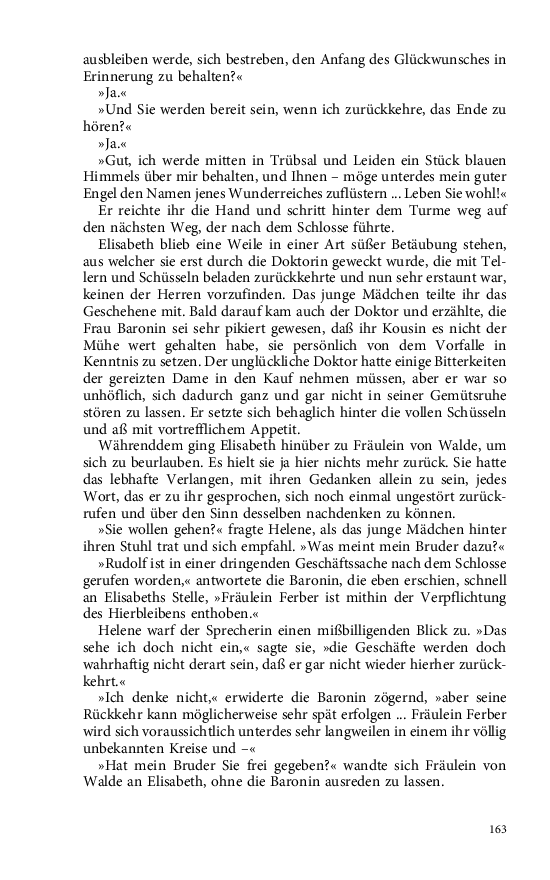 ausbleiben werde, sich bestreben, den Anfang des Glückwunsches in Erinnerung zu behalten?«

»Ja.«

»Und Sie werden bereit sein, wenn ich zurückkehre, das Ende zu hören?«

»Ja.«

»Gut, ich werde mitten in Trübsal und Leiden ein Stück blauen Himmels über mir behalten, und Ihnen – möge unterdes mein guter Engel den Namen jenes Wunderreiches zuflüstern ... Leben Sie wohl!«

Er reichte ihr die Hand und schritt hinter dem Turme weg auf den nächsten Weg, der nach dem Schlosse führte.

Elisabeth blieb eine Weile in einer Art süßer Betäubung stehen, aus welcher sie erst durch die Doktorin geweckt wurde, die mit Tellern und Schüsseln beladen zurückkehrte und nun sehr erstaunt war, keinen der Herren vorzufinden. Das junge Mädchen teilte ihr das Geschehene mit. Bald darauf kam auch der Doktor und erzählte, die Frau Baronin sei sehr pikiert gewesen, daß ihr Kousin es nicht der Mühe wert gehalten habe, sie persönlich von dem Vorfalle in Kenntnis zu setzen. Der unglückliche Doktor hatte einige Bitterkeiten der gereizten Dame in den Kauf nehmen müssen, aber er war so unhöflich, sich dadurch ganz und gar nicht in seiner Gemütsruhe stören zu lassen. Er setzte sich behaglich hinter die vollen Schüsseln und aß mit vortrefflichem Appetit.

Währenddem ging Elisabeth hinüber zu Fräulein von Walde, um sich zu beurlauben. Es hielt sie ja hier nichts mehr zurück. Sie hatte das lebhafte Verlangen, mit ihren Gedanken allein zu sein, jedes Wort, das er zu ihr gesprochen, sich noch einmal ungestört zurückrufen und über den Sinn desselben nachdenken zu können.

»Sie wollen gehen?« fragte Helene, als das junge Mädchen hinter ihren Stuhl trat und sich empfahl. »Was meint mein Bruder dazu?«

»Rudolf ist in einer dringenden Geschäftssache nach dem Schlosse gerufen worden,« antwortete die Baronin, die eben erschien, schnell an Elisabeths Stelle, »Fräulein Ferber ist mithin der Verpflichtung des Hierbleibens enthoben.«

Helene warf der Sprecherin einen mißbilligenden Blick zu. »Das sehe ich doch nicht ein,« sagte sie, »die Geschäfte werden doch wahrhaftig nicht derart sein, daß er gar nicht wieder hierher zurückkehrt.«

»Ich denke nicht,« erwiderte die Baronin zögernd, »aber seine Rückkehr kann möglicherweise sehr spät erfolgen ... Fräulein Ferber wird sich voraussichtlich unterdes sehr langweilen in einem ihr völlig unbekannten Kreise und –«

»Hat mein Bruder Sie frei gegeben?« wandte sich Fräulein von Walde an Elisabeth, ohne die Baronin ausreden zu lassen.

163